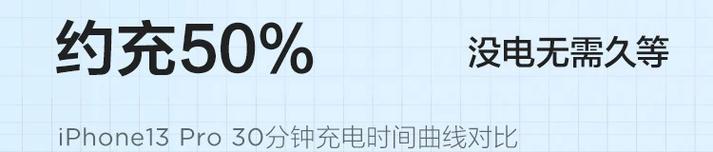 约充50%

没电无需久等

iPhone13 Pro 30分钟充电时间曲线对比